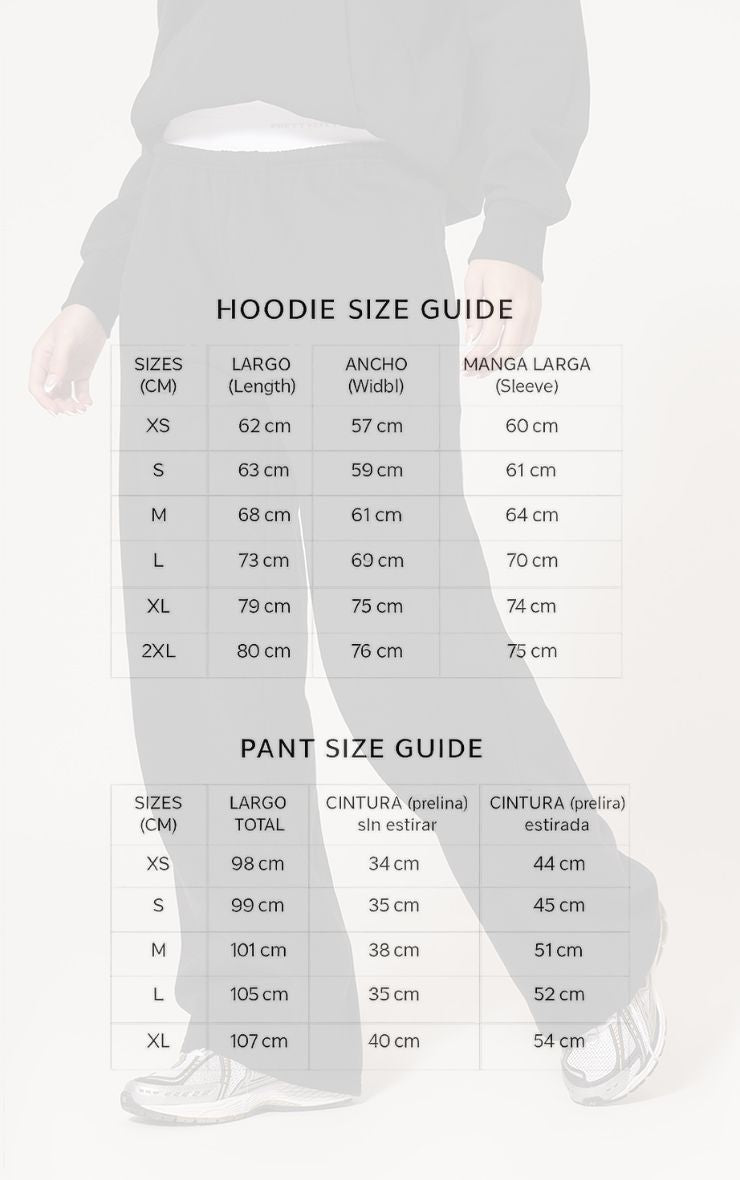 HOODIE SIZE GUIDE

| SIZES (CM) | LARGO (Length) | ANCHO (Widbl) | MANGA LARGA (Sleeve) |
|---|---|---|---|
| XS | 62 cm | 57 cm | 60 cm |
| S | 63 cm | 59 cm | 61 cm |
| M | 68 cm | 61 cm | 64 cm |
| L | 73 cm | 69 cm | 70 cm |
| XL | 79 cm | 75 cm | 74 cm |
| 2XL | 80 cm | 76 cm | 75 cm |

PANT SIZE GUIDE

| SIZES (CM) | LARGO TOTAL | CINTURA (prelina) sIn estirar | CINTURA (prelira) estirada |
|---|---|---|---|
| XS | 98 cm | 34 cm | 44 cm |
| S | 99 cm | 35 cm | 45 cm |
| M | 101 cm | 38 cm | 51 cm |
| L | 105 cm | 35 cm | 52 cm |
| XL | 107 cm | 40 cm | 54 cm |